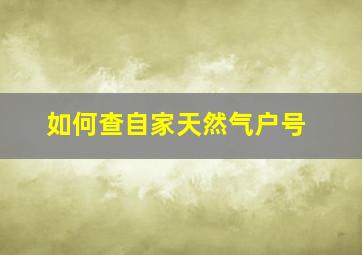 如何查自家天然气户号